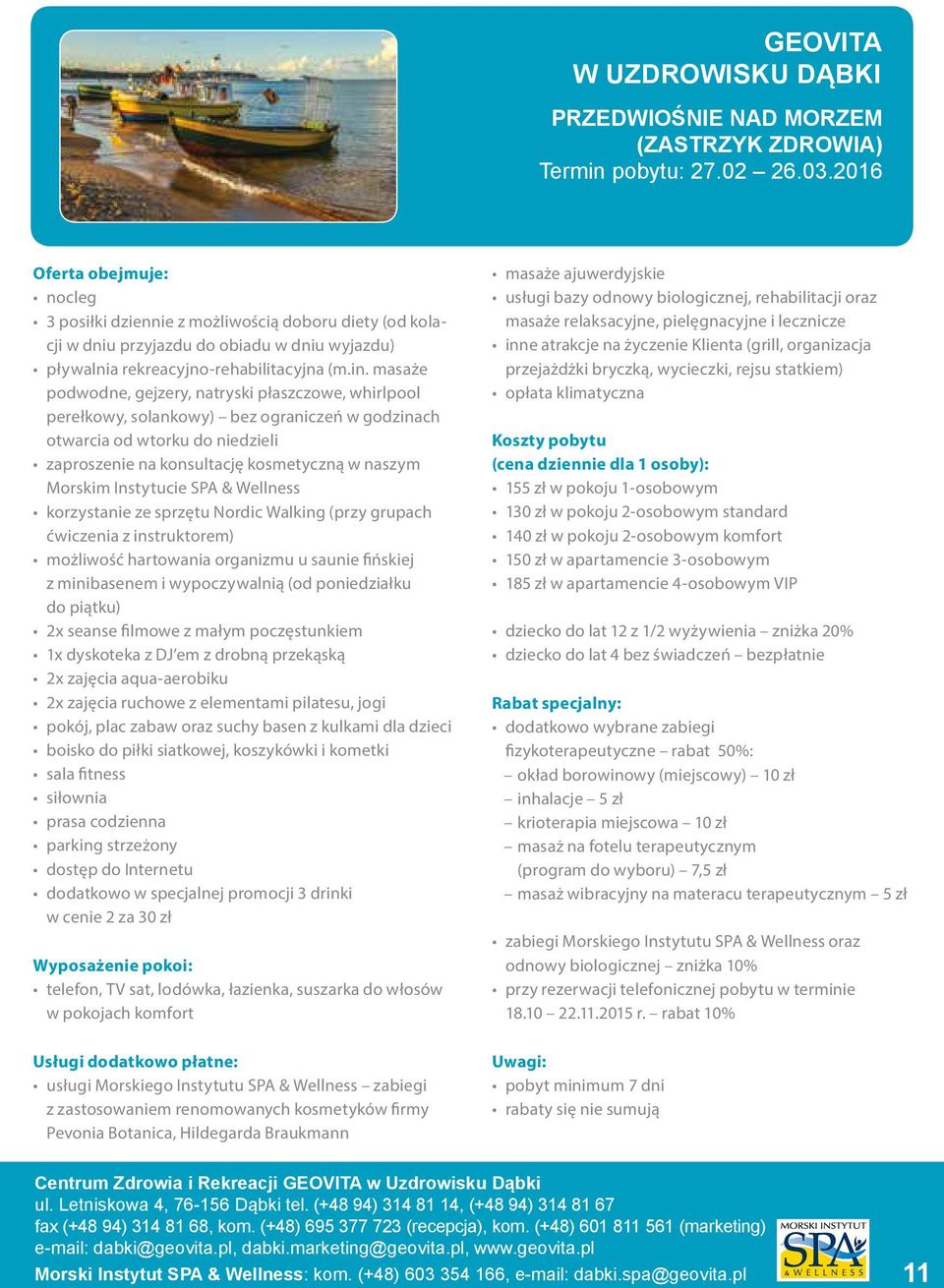 GEOVITA
W UZDROWISKU DĄBKI

PRZEDWIOŚNIE NAD MORZEM
(ZASTRZYK ZDROWIA)
Termin pobytu: 27.02 – 26.03.2016

Oferta obejmuje:
• nocleg
• 3 posiłki dziennie z możliwością doboru diety (od kolacji w dniu przyjazdu do obiadu w dniu wyjazdu)
• pływalnia rekreacyjno-rehabilitacyjna (m.in. masaże podwodne, gejzery, natryski płaszczowe, whirlpool perełkowy, solankowy) – bez ograniczeń w godzinach otwarcia od wtorku do niedzieli
• zaproszenie na konsultację kosmetyczną w naszym Morskim Instytucie SPA & Wellness
• korzystanie ze sprzętu Nordic Walking (przy grupach ćwiczenia z instruktorem)
• możliwość hartowania organizmu u saunie fińskiej z minibasenem i wypoczywalnią (od poniedziałku do piątku)
• 2x seanse filmowe z małym poczęstunkiem
• 1x dyskoteka z DJ'em z drobną przekąską
• 2x zajęcia aqua-aerobiku
• 2x zajęcia ruchowe z elementami pilatesu, jogi
• pokój, plac zabaw oraz suchy basen z kulkami dla dzieci
• boisko do piłki siatkowej, koszykówki i kometki
• sala fitness
• siłownia
• prasa codzienna
• parking strzeżony
• dostęp do Internetu
• dodatkowo w specjalnej promocji 3 drinki w cenie 2 za 30 zł

Wyposażenie pokoi:
• telefon, TV sat, lodówka, łazienka, suszarka do włosów w pokojach komfort

Usługi dodatkowo płatne:
• usługi Morskiego Instytutu SPA & Wellness – zabiegi z zastosowaniem renomowanych kosmetyków firmy Pevonia Botanica, Hildegarda Braukmann
• masaże ajuwerdyjskie
• usługi bazy odnowy biologicznej, rehabilitacji oraz masaże relaksacyjne, pielęgnacyjne i lecznicze
• inne atrakcje na życzenie Klienta (grill, organizacja przejażdżki bryczką, wycieczki, rejsu statkiem)
• opłata klimatyczna

Koszty pobytu
(cena dziennie dla 1 osoby):
• 155 zł w pokoju 1-osobowym
• 130 zł w pokoju 2-osobowym standard
• 140 zł w pokoju 2-osobowym komfort
• 150 zł w apartamencie 3-osobowym
• 185 zł w apartamencie 4-osobowym VIP

• dziecko do lat 12 z 1/2 wyżywienia – zniżka 20%
• dziecko do lat 4 bez świadczeń – bezpłatnie

Rabat specjalny:
• dodatkowo wybrane zabiegi fizykoterapeutyczne – rabat 50%:
– okład borowinowy (miejscowy) – 10 zł
– inhalacje – 5 zł
– krioterapia miejscowa – 10 zł
– masaż na fotelu terapeutycznym (program do wyboru) – 7,5 zł
– masaż wibracyjny na materacu terapeutycznym – 5 zł

• zabiegi Morskiego Instytutu SPA & Wellness oraz odnowy biologicznej – zniżka 10%
• przy rezerwacji telefonicznej pobytu w terminie 18.10 – 22.11.2015 r. – rabat 10%

Uwagi:
• pobyt minimum 7 dni
• rabaty się nie sumują

Centrum Zdrowia i Rekreacji GEOVITA w Uzdrowisku Dąbki
ul. Letniskowa 4, 76-156 Dąbki tel. (+48 94) 314 81 14, (+48 94) 314 81 67
fax (+48 94) 314 81 68, kom. (+48) 695 377 723 (recepcja), kom. (+48) 601 811 561 (marketing)
e-mail: dabki@geovita.pl, dabki.marketing@geovita.pl, www.geovita.pl
Morski Instytut SPA & Wellness: kom. (+48) 603 354 166, e-mail: dabki.spa@geovita.pl

MORSKI INSTYTUT SPA & WELLNESS

11